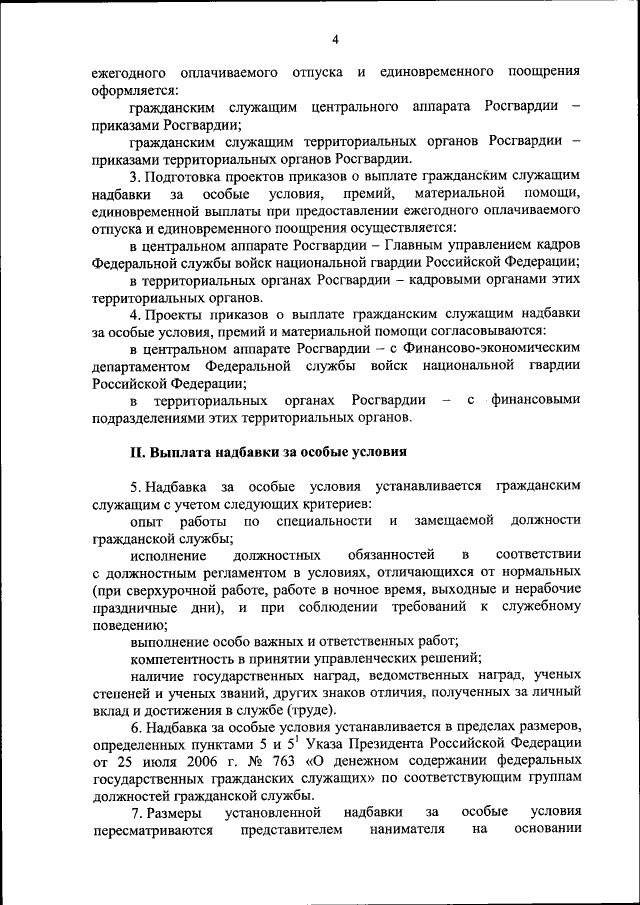 4

ежегодного оплачиваемого отпуска и единовременного поощрения оформляется:

гражданским служащим центрального аппарата Росгвардии – приказами Росгвардии;

гражданским служащим территориальных органов Росгвардии – приказами территориальных органов Росгвардии.

3. Подготовка проектов приказов о выплате гражданским служащим надбавки за особые условия, премий, материальной помощи, единовременной выплаты при предоставлении ежегодного оплачиваемого отпуска и единовременного поощрения осуществляется:

в центральном аппарате Росгвардии – Главным управлением кадров Федеральной службы войск национальной гвардии Российской Федерации;

в территориальных органах Росгвардии – кадровыми органами этих территориальных органов.

4. Проекты приказов о выплате гражданским служащим надбавки за особые условия, премий и материальной помощи согласовываются:

в центральном аппарате Росгвардии – с Финансово-экономическим департаментом Федеральной службы войск национальной гвардии Российской Федерации;

в территориальных органах Росгвардии – с финансовыми подразделениями этих территориальных органов.

II. Выплата надбавки за особые условия

5. Надбавка за особые условия устанавливается гражданским служащим с учетом следующих критериев:

опыт работы по специальности и замещаемой должности гражданской службы;

исполнение должностных обязанностей в соответствии с должностным регламентом в условиях, отличающихся от нормальных (при сверхурочной работе, работе в ночное время, выходные и нерабочие праздничные дни), и при соблюдении требований к служебному поведению;

выполнение особо важных и ответственных работ;

компетентность в принятии управленческих решений;

наличие государственных наград, ведомственных наград, ученых степеней и ученых званий, других знаков отличия, полученных за личный вклад и достижения в службе (труде).

6. Надбавка за особые условия устанавливается в пределах размеров, определенных пунктами 5 и $5^1$ Указа Президента Российской Федерации от 25 июля 2006 г. № 763 «О денежном содержании федеральных государственных гражданских служащих» по соответствующим группам должностей гражданской службы.

7. Размеры установленной надбавки за особые условия пересматриваются представителем нанимателя на основании